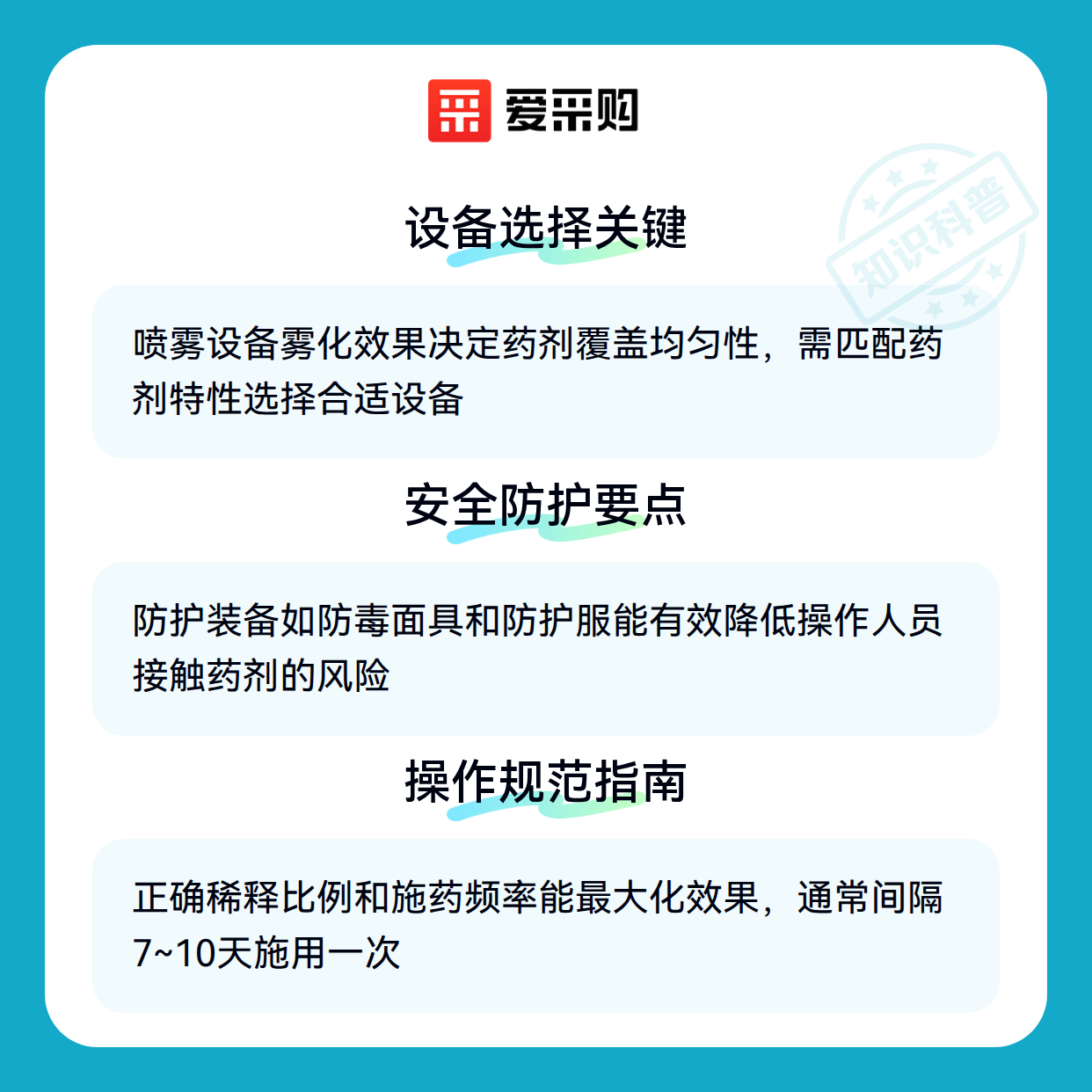 爱采购

设备选择关键

喷雾设备雾化效果决定药剂覆盖均匀性，需匹配药剂特性选择合适设备

安全防护要点

防护装备如防毒面具和防护服能有效降低操作人员接触药剂的风险

操作规范指南

正确稀释比例和施药频率能最大化效果，通常间隔7~10天施用一次

知识科普